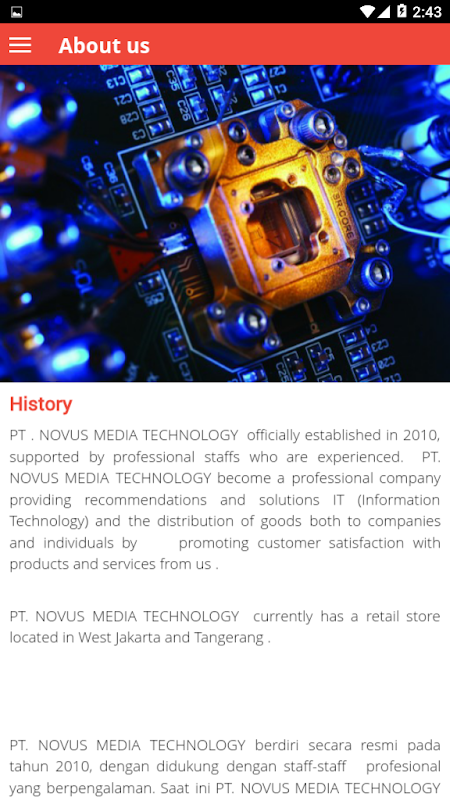 2:43

About us

History

PT . NOVUS MEDIA TECHNOLOGY officially established in 2010, supported by professional staffs who are experienced. PT. NOVUS MEDIA TECHNOLOGY become a professional company providing recommendations and solutions IT (Information Technology) and the distribution of goods both to companies and individuals by promoting customer satisfaction with products and services from us .

PT. NOVUS MEDIA TECHNOLOGY currently has a retail store located in West Jakarta and Tangerang .

PT. NOVUS MEDIA TECHNOLOGY berdiri secara resmi pada tahun 2010, dengan didukung dengan staff-staff profesional yang berpengalaman. Saat ini PT. NOVUS MEDIA TECHNOLOGY